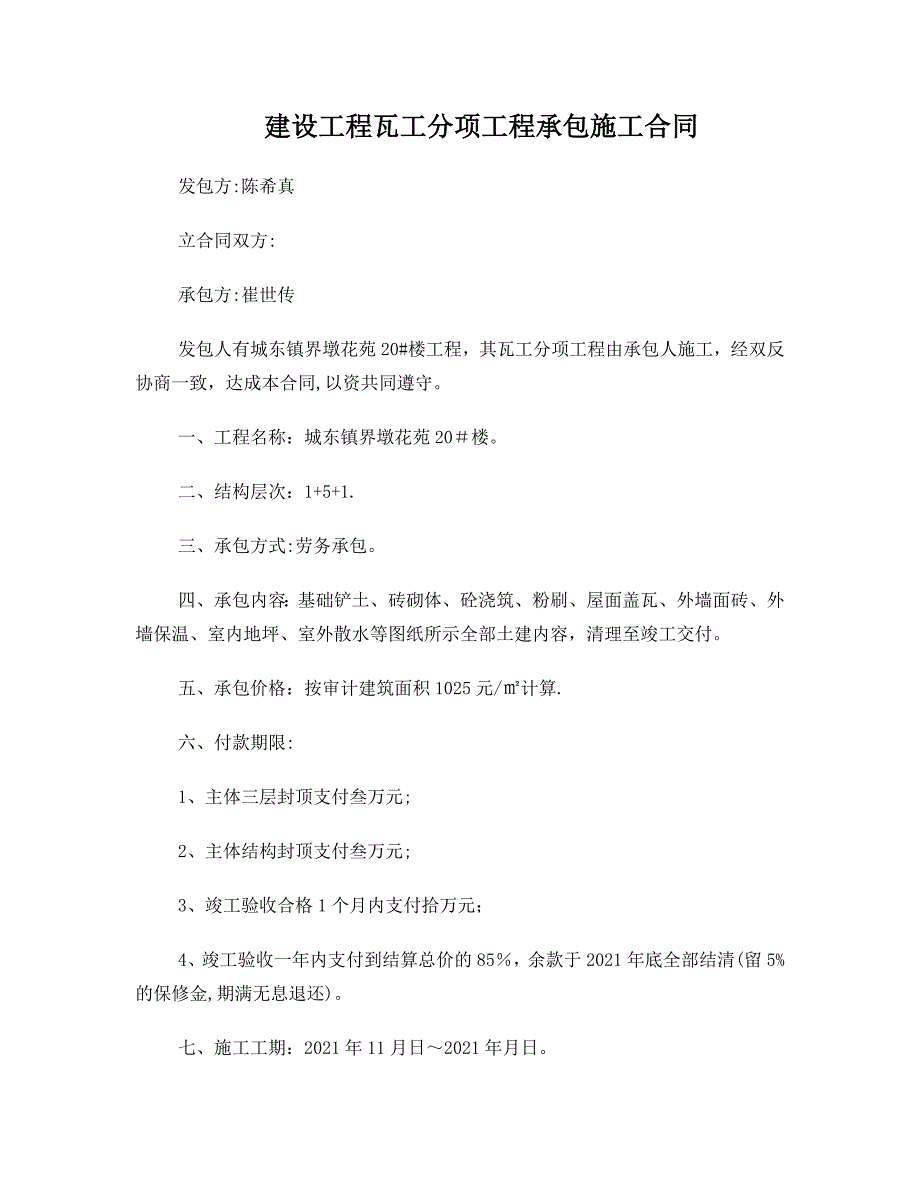 建设工程瓦工分项工程承包施工合同

发包方:陈希真

立合同双方:

承包方:崔世传

发包人有城东镇界墩花苑20#楼工程，其瓦工分项工程由承包人施工，经双反协商一致，达成本合同,以资共同遵守。

一、工程名称：城东镇界墩花苑20＃楼。

二、结构层次：1+5+1.

三、承包方式:劳务承包。

四、承包内容:基础铲土、砖砌体、砼浇筑、粉刷、屋面盖瓦、外墙面砖、外墙保温、室内地坪、室外散水等图纸所示全部土建内容，清理至竣工交付。

五、承包价格：按审计建筑面积1025元/㎡计算.

六、付款期限:

1、主体三层封顶支付叁万元;

2、主体结构封顶支付叁万元;

3、竣工验收合格1个月内支付拾万元;

4、竣工验收一年内支付到结算总价的85%，余款于2021年底全部结清(留5%的保修金,期满无息退还)。

七、施工工期：2021年11月日～2021年月日。